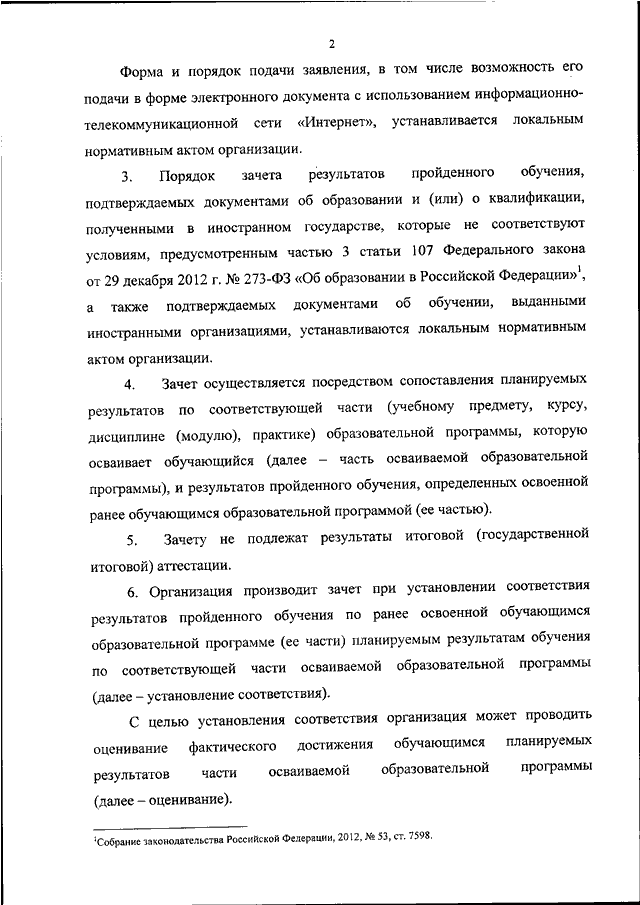 2

Форма и порядок подачи заявления, в том числе возможность его подачи в форме электронного документа с использованием информационно-телекоммуникационной сети «Интернет», устанавливается локальным нормативным актом организации.

3. Порядок зачета результатов пройденного обучения, подтверждаемых документами об образовании и (или) о квалификации, полученными в иностранном государстве, которые не соответствуют условиям, предусмотренным частью 3 статьи 107 Федерального закона от 29 декабря 2012 г. № 273-ФЗ «Об образовании в Российской Федерации»$^1$, а также подтверждаемых документами об обучении, выданными иностранными организациями, устанавливаются локальным нормативным актом организации.

4. Зачет осуществляется посредством сопоставления планируемых результатов по соответствующей части (учебному предмету, курсу, дисциплине (модулю), практике) образовательной программы, которую осваивает обучающийся (далее – часть осваиваемой образовательной программы), и результатов пройденного обучения, определенных освоенной ранее обучающимся образовательной программой (ее частью).

5. Зачету не подлежат результаты итоговой (государственной итоговой) аттестации.

6. Организация производит зачет при установлении соответствия результатов пройденного обучения по ранее освоенной обучающимся образовательной программе (ее части) планируемым результатам обучения по соответствующей части осваиваемой образовательной программы (далее – установление соответствия).

С целью установления соответствия организация может проводить оценивание фактического достижения обучающимся планируемых результатов части осваиваемой образовательной программы (далее – оценивание).

$^1$Собрание законодательства Российской Федерации, 2012, № 53, ст. 7598.